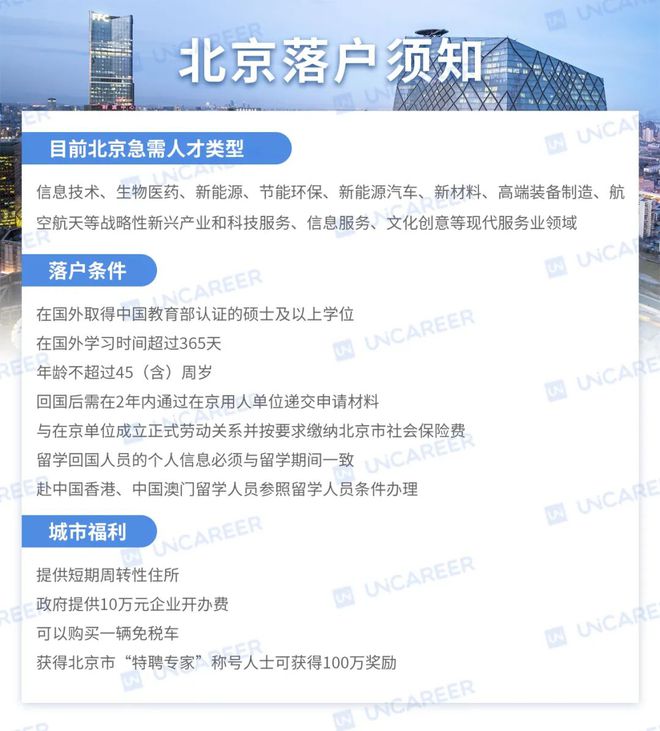 北京落户须知

目前北京急需人才类型

信息技术、生物医药、新能源、节能环保、新能源汽车、新材料、高端装备制造、航空航天等战略性新兴产业和科技服务、信息服务、文化创意等现代服务业领域

落户条件

在国外取得中国教育部认证的硕士及以上学位
在国外学习时间超过365天
年龄不超过45（含）周岁
回国后需在2年内通过在京用人单位递交申请材料
与在京单位成立正式劳动关系并按要求缴纳北京市社会保险费
留学回国人员的个人信息必须与留学期间一致
赴中国香港、中国澳门留学人员参照留学人员条件办理

城市福利

提供短期周转性住所
政府提供10万元企业开办费
可以购买一辆免税车
获得北京市“特聘专家”称号人士可获得100万奖励

UNCAREER